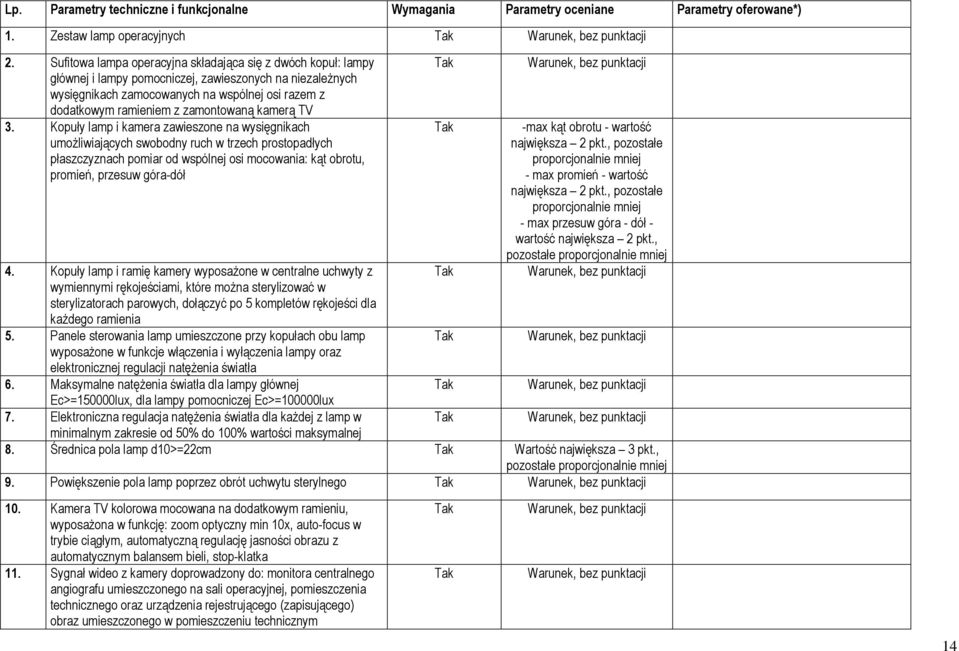 | Lp. | Parametry techniczne i funkcjonalne | Wymagania | Parametry oceniane | Parametry oferowane*) |
|---|---|---|---|---|
| 1. | Zestaw lamp operacyjnych | Tak | Warunek, bez punktacji | |
| 2. | Sufitowa lampa operacyjna składająca się z dwóch kopuł: lampy głównej i lampy pomocniczej, zawieszonych na niezależnych wysięgnikach zamocowanych na wspólnej osi razem z dodatkowym ramieniem z zamontowaną kamerą TV | Tak | Warunek, bez punktacji | |
| 3. | Kopuły lamp i kamera zawieszone na wysięgnikach umożliwiających swobodny ruch w trzech prostopadłych płaszczyznach pomiar od wspólnej osi mocowania: kąt obrotu, promień, przesuw góra-dół | Tak | -max kąt obrotu - wartość największa – 2 pkt., pozostałe proporcjonalnie mniej - max promień - wartość największa – 2 pkt., pozostałe proporcjonalnie mniej - max przesuw góra - dół - wartość największa – 2 pkt., pozostałe proporcjonalnie mniej | |
| 4. | Kopuły lamp i ramię kamery wyposażone w centralne uchwyty z wymiennymi rękojeściami, które można sterylizować w sterylizatorach parowych, dołączyć po 5 kompletów rękojeści dla każdego ramienia | Tak | Warunek, bez punktacji | |
| 5. | Panele sterowania lamp umieszczone przy kopułach obu lamp wyposażone w funkcje włączenia i wyłączenia lampy oraz elektronicznej regulacji natężenia światła | Tak | Warunek, bez punktacji | |
| 6. | Maksymalne natężenia światła dla lampy głównej Ec>=150000lux, dla lampy pomocniczej Ec>=100000lux | Tak | Warunek, bez punktacji | |
| 7. | Elektroniczna regulacja natężenia światła dla każdej z lamp w minimalnym zakresie od 50% do 100% wartości maksymalnej | Tak | Warunek, bez punktacji | |
| 8. | Średnica pola lamp d10>=22cm | Tak | Wartość największa – 3 pkt., pozostałe proporcjonalnie mniej | |
| 9. | Powiększenie pola lamp poprzez obrót uchwytu sterylnego | Tak | Warunek, bez punktacji | |
| 10. | Kamera TV kolorowa mocowana na dodatkowym ramieniu, wyposażona w funkcję: zoom optyczny min 10x, auto-focus w trybie ciągłym, automatyczną regulację jasności obrazu z automatycznym balansem bieli, stop-klatka | Tak | Warunek, bez punktacji | |
| 11. | Sygnał wideo z kamery doprowadzony do: monitora centralnego angiografu umieszczonego na sali operacyjnej, pomieszczenia technicznego oraz urządzenia rejestrującego (zapisującego) obraz umieszczonego w pomieszczeniu technicznym | Tak | Warunek, bez punktacji | |

14